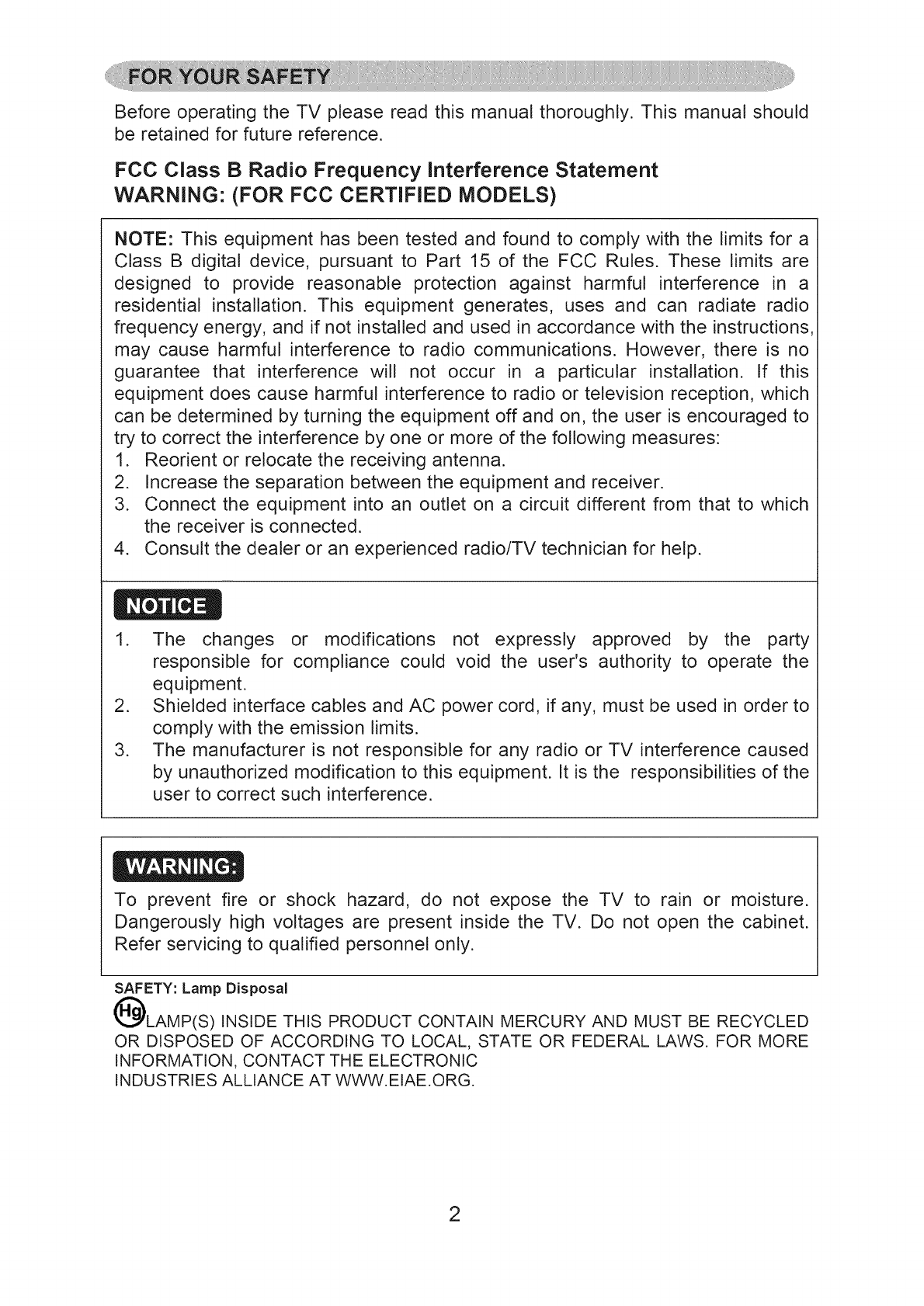 FOR YOUR SAFETY

Before operating the TV please read this manual thoroughly. This manual should be retained for future reference.

FCC Class B Radio Frequency Interference Statement
WARNING: (FOR FCC CERTIFIED MODELS)

NOTE: This equipment has been tested and found to comply with the limits for a Class B digital device, pursuant to Part 15 of the FCC Rules. These limits are designed to provide reasonable protection against harmful interference in a residential installation. This equipment generates, uses and can radiate radio frequency energy, and if not installed and used in accordance with the instructions, may cause harmful interference to radio communications. However, there is no guarantee that interference will not occur in a particular installation. If this equipment does cause harmful interference to radio or television reception, which can be determined by turning the equipment off and on, the user is encouraged to try to correct the interference by one or more of the following measures:
1. Reorient or relocate the receiving antenna.
2. Increase the separation between the equipment and receiver.
3. Connect the equipment into an outlet on a circuit different from that to which the receiver is connected.
4. Consult the dealer or an experienced radio/TV technician for help.

NOTICE
1. The changes or modifications not expressly approved by the party responsible for compliance could void the user's authority to operate the equipment.
2. Shielded interface cables and AC power cord, if any, must be used in order to comply with the emission limits.
3. The manufacturer is not responsible for any radio or TV interference caused by unauthorized modification to this equipment. It is the responsibilities of the user to correct such interference.

WARNING:
To prevent fire or shock hazard, do not expose the TV to rain or moisture. Dangerously high voltages are present inside the TV. Do not open the cabinet. Refer servicing to qualified personnel only.

SAFETY: Lamp Disposal
Hg LAMP(S) INSIDE THIS PRODUCT CONTAIN MERCURY AND MUST BE RECYCLED OR DISPOSED OF ACCORDING TO LOCAL, STATE OR FEDERAL LAWS. FOR MORE INFORMATION, CONTACT THE ELECTRONIC
INDUSTRIES ALLIANCE AT WWW.EIAE.ORG.

2